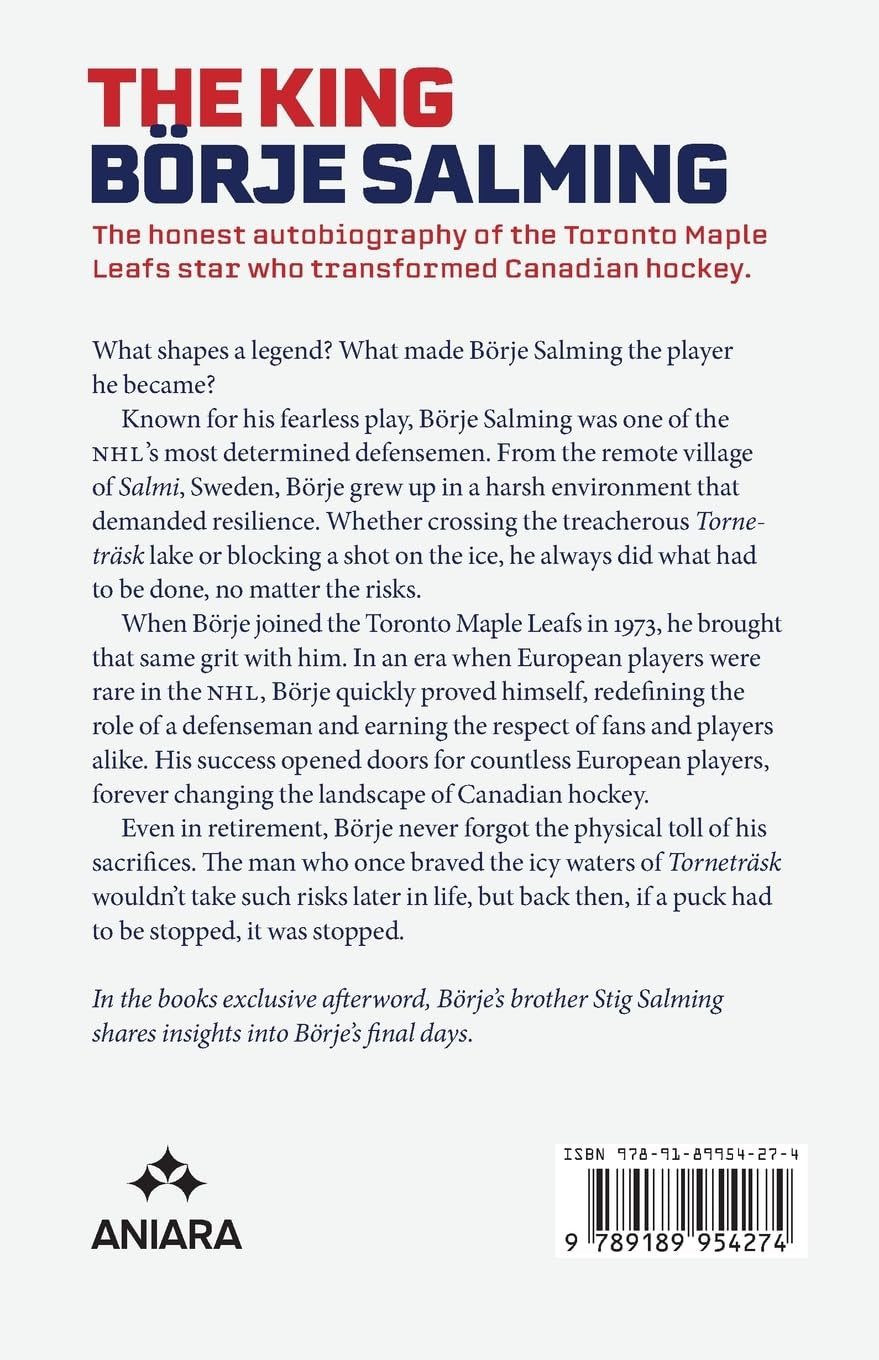 THE KING
BÖRJE SALMING

The honest autobiography of the Toronto Maple Leafs star who transformed Canadian hockey.

What shapes a legend? What made Börje Salming the player he became?

Known for his fearless play, Börje Salming was one of the NHL's most determined defensemen. From the remote village of Salmi, Sweden, Börje grew up in a harsh environment that demanded resilience. Whether crossing the treacherous Torneträsk lake or blocking a shot on the ice, he always did what had to be done, no matter the risks.

When Börje joined the Toronto Maple Leafs in 1973, he brought that same grit with him. In an era when European players were rare in the NHL, Börje quickly proved himself, redefining the role of a defenseman and earning the respect of fans and players alike. His success opened doors for countless European players, forever changing the landscape of Canadian hockey.

Even in retirement, Börje never forgot the physical toll of his sacrifices. The man who once braved the icy waters of Torneträsk wouldn't take such risks later in life, but back then, if a puck had to be stopped, it was stopped.

In the books exclusive afterword, Börje's brother Stig Salming shares insights into Börje's final days.

ANIARA

ISBN 978-91-89954-27-4

9 789189 954274